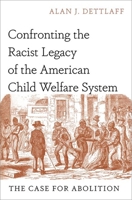 ALAN J. DETTLAFF

Confronting the Racist Legacy of the American Child Welfare System

THE CASE FOR ABOLITION